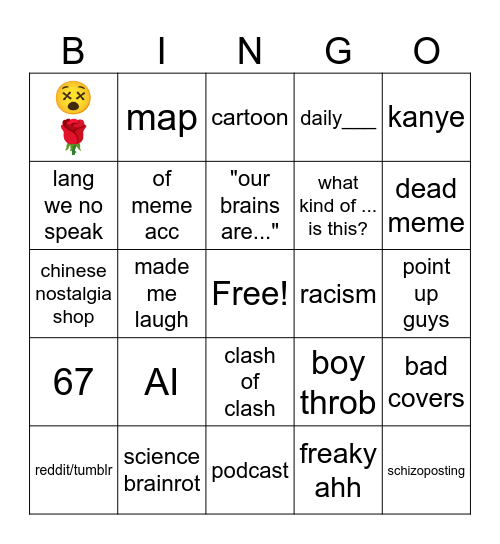 | B | I | N | G | O |
|---|---|---|---|---|
| 😵🌹 | map | cartoon | daily___ | kanye |
| lang we no speak | of meme acc | "our brains are..." | what kind of ... is this? | dead meme |
| chinese nostalgia shop | made me laugh | Free! | racism | point up guys |
| 67 | AI | clash of clash | boy throb | bad covers |
| reddit/tumblr | science brainrot | podcast | freaky ahh | schizoposting |